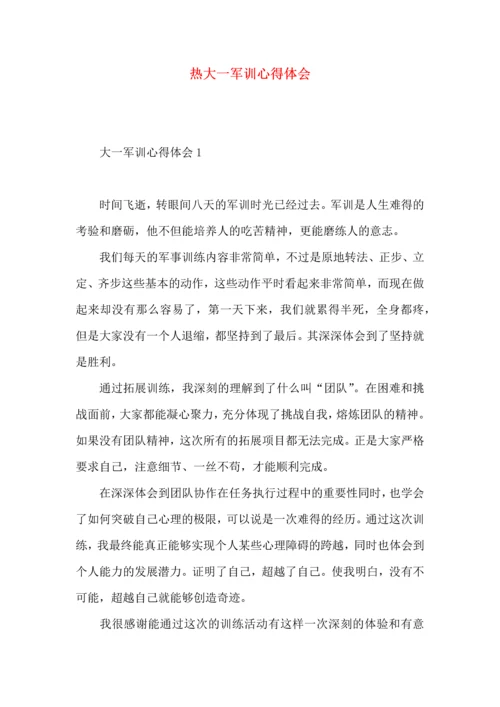 热大一军训心得体会

大一军训心得体会 1

时间飞逝，转眼间八天的军训时光已经过去。军训是人生难得的考验和磨砺，他不但能培养人的吃苦精神，更能磨练人的意志。

我们每天的军事训练内容非常简单，不过是原地转法、正步、立定、齐步这些基本的动作，这些动作平时看起来非常简单，而现在做起来却没有那么容易了，第一天下来，我们就累得半死，全身都疼，但是大家没有一个人退缩，都坚持到了最后。其深深体会到了坚持就是胜利。

通过拓展训练，我深刻的理解到了什么叫“团队”。在困难和挑战面前，大家都能凝心聚力，充分体现了挑战自我，熔炼团队的精神。如果没有团队精神，这次所有的拓展项目都无法完成。正是大家严格要求自己，注意细节、一丝不苟，才能顺利完成。

在深深体会到团队协作在任务执行过程中的重要性同时，也学会了如何突破自己心理的极限，可以说是一次难得的经历。通过这次训练，我最终能真正能够实现个人某些心理障碍的跨越，同时也体会到个人能力的发展潜力。证明了自己，超越了自己。使我明白，没有不可能，超越自己就能够创造奇迹。

我很感谢能通过这次的训练活动有这样一次深刻的体验和有意